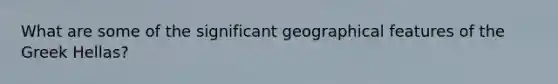 What are some of the significant geographical features of the Greek Hellas?